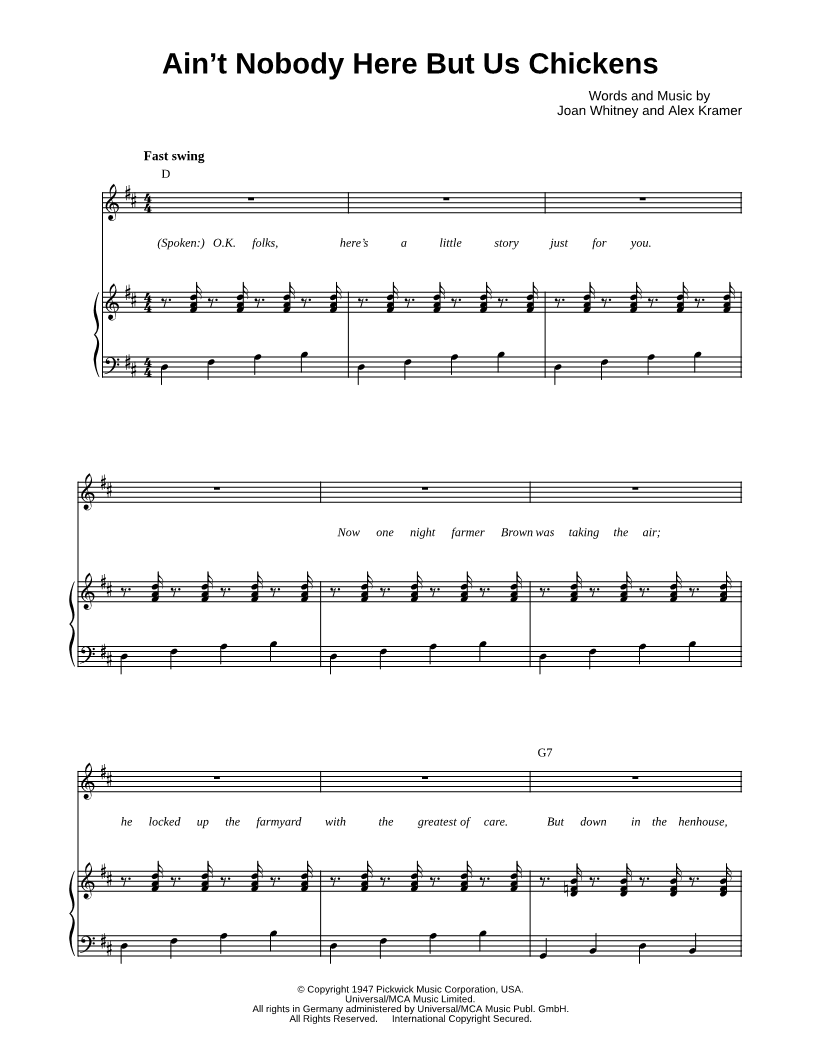 Ain't Nobody Here But Us Chickens

Words and Music by
Joan Whitney and Alex Kramer

Fast swing

D

(Spoken:) O.K. folks, here's a little story just for you.

Now one night farmer Brown was taking the air;

G7

he locked up the farmyard with the greatest of care. But down in the henhouse,

© Copyright 1947 Pickwick Music Corporation, USA.
Universal/MCA Music Limited.
All rights in Germany administered by Universal/MCA Music Publ. GmbH.
All Rights Reserved. International Copyright Secured.